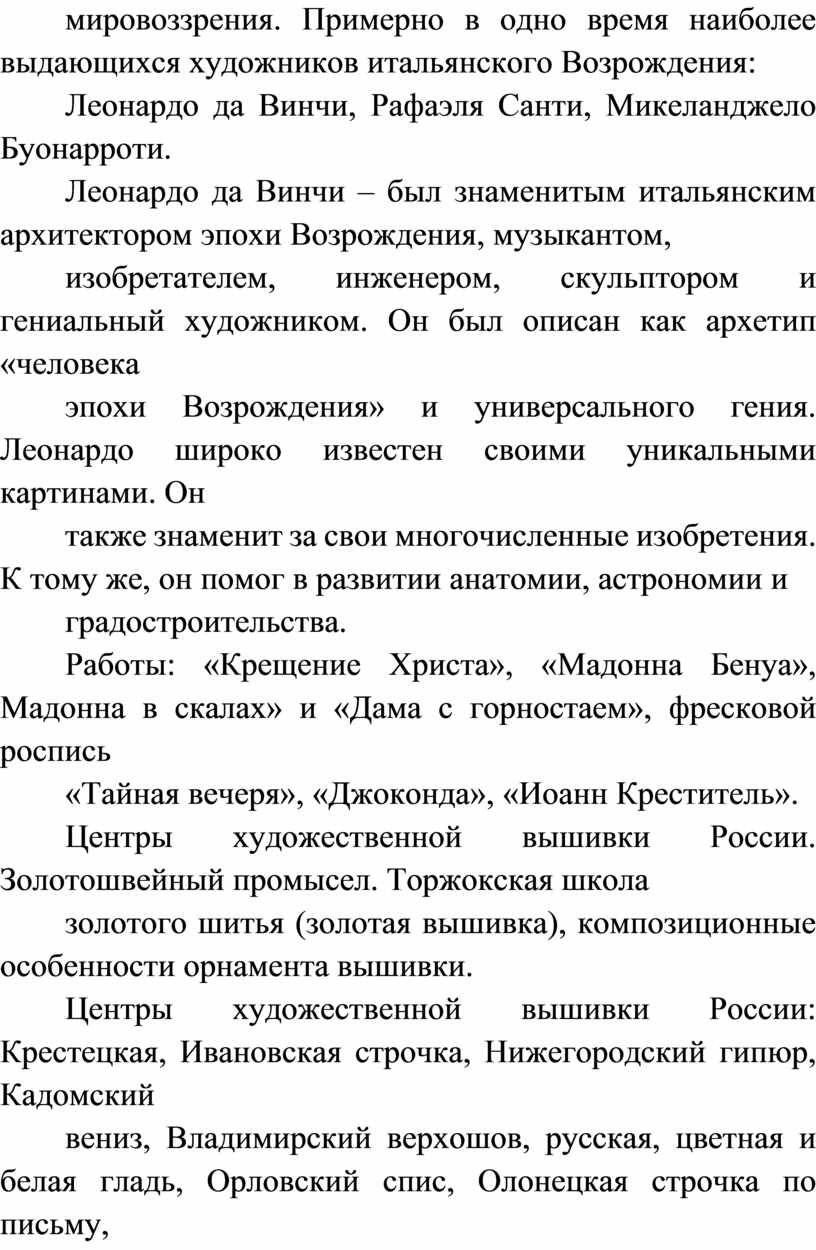 мировоззрения. Примерно в одно время наиболее выдающихся художников итальянского Возрождения:

Леонардо да Винчи, Рафаэля Санти, Микеланджело Буонарроти.

Леонардо да Винчи – был знаменитым итальянским архитектором эпохи Возрождения, музыкантом,

изобретателем, инженером, скульптором и гениальный художником. Он был описан как архетип «человека

эпохи Возрождения» и универсального гения. Леонардо широко известен своими уникальными картинами. Он

также знаменит за свои многочисленные изобретения. К тому же, он помог в развитии анатомии, астрономии и

градостроительства.

Работы: «Крещение Христа», «Мадонна Бенуа», Мадонна в скалах» и «Дама с горностаем», фресковой роспись

«Тайная вечеря», «Джоконда», «Иоанн Креститель».

Центры художественной вышивки России. Золотошвейный промысел. Торжокская школа

золотого шитья (золотая вышивка), композиционные особенности орнамента вышивки.

Центры художественной вышивки России: Крестецкая, Ивановская строчка, Нижегородский гипюр, Кадомский

вениз, Владимирский верхошов, русская, цветная и белая гладь, Орловский спис, Олонецкая строчка по письму,